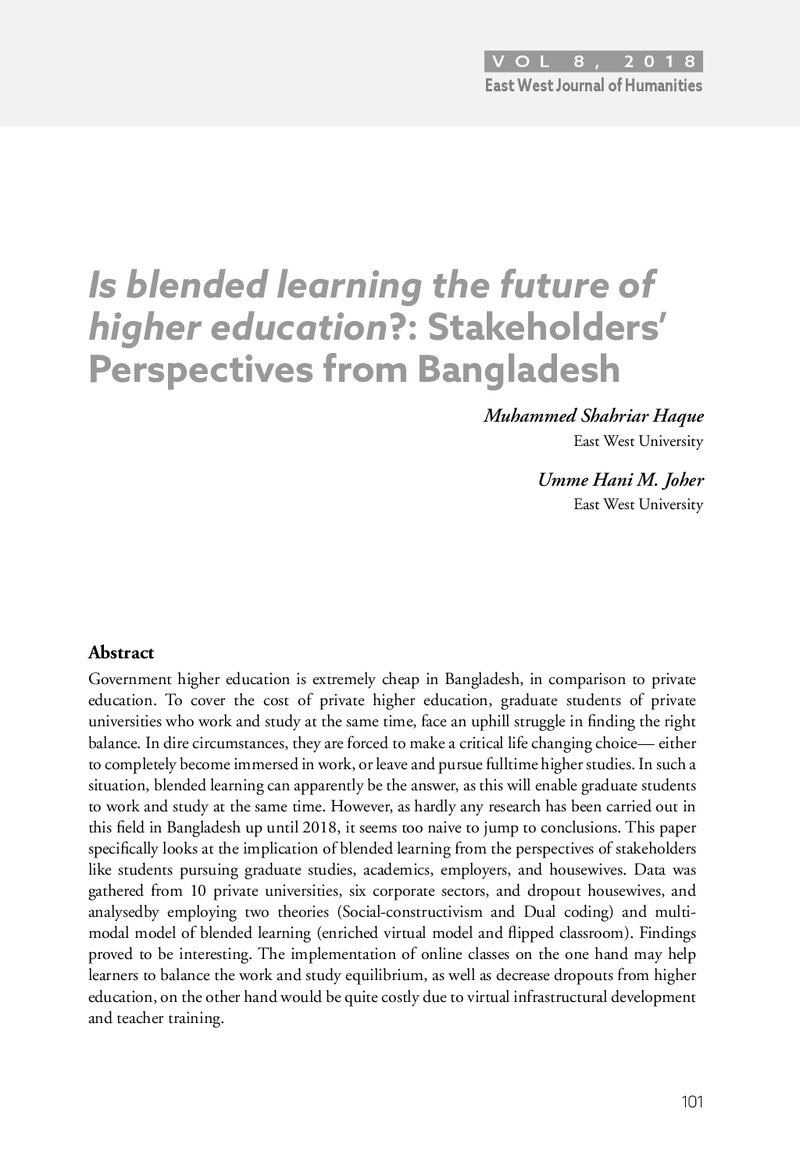 VOL 8, 2018
East West Journal of Humanities

Is blended learning the future of higher education?: Stakeholders' Perspectives from Bangladesh

Muhammed Shahriar Haque
East West University

Umme Hani M. Joher
East West University

Abstract

Government higher education is extremely cheap in Bangladesh, in comparison to private education. To cover the cost of private higher education, graduate students of private universities who work and study at the same time, face an uphill struggle in finding the right balance. In dire circumstances, they are forced to make a critical life changing choice— either to completely become immersed in work, or leave and pursue fulltime higher studies. In such a situation, blended learning can apparently be the answer, as this will enable graduate students to work and study at the same time. However, as hardly any research has been carried out in this field in Bangladesh up until 2018, it seems too naive to jump to conclusions. This paper specifically looks at the implication of blended learning from the perspectives of stakeholders like students pursuing graduate studies, academics, employers, and housewives. Data was gathered from 10 private universities, six corporate sectors, and dropout housewives, and analysedby employing two theories (Social-constructivism and Dual coding) and multi-modal model of blended learning (enriched virtual model and flipped classroom). Findings proved to be interesting. The implementation of online classes on the one hand may help learners to balance the work and study equilibrium, as well as decrease dropouts from higher education, on the other hand would be quite costly due to virtual infrastructural development and teacher training.

101